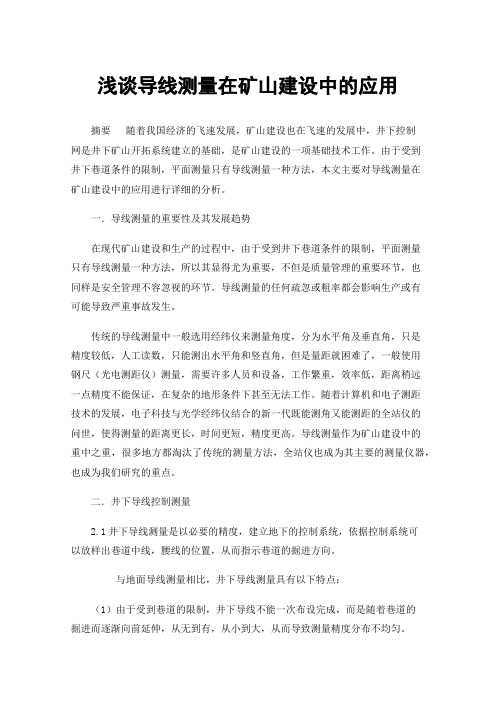 浅谈导线测量在矿山建设中的应用

摘要　随着我国经济的飞速发展，矿山建设也在飞速的发展中，井下控制网是井下矿山开拓系统建立的基础，是矿山建设的一项基础技术工作。由于受到井下巷道条件的限制，平面测量只有导线测量一种方法，本文主要对导线测量在矿山建设中的应用进行详细的分析。

一．导线测量的重要性及其发展趋势

在现代矿山建设和生产的过程中，由于受到井下巷道条件的限制，平面测量只有导线测量一种方法，所以其显得尤为重要，不但是质量管理的重要环节，也同样是安全管理不容忽视的环节。导线测量的任何疏忽或粗率都会影响生产或有可能导致严重事故发生。

传统的导线测量中一般选用经纬仪来测量角度，分为水平角及垂直角，只是精度较低，人工读数，只能测出水平角和竖直角，但是量距就困难了，一般使用钢尺（光电测距仪）测量，需要许多人员和设备，工作繁重，效率低，距离稍远一点精度不能保证，在复杂的地形条件下甚至无法工作。随着计算机和电子测距技术的发展，电子科技与光学经纬仪结合的新一代既能测角又能测距的全站仪的问世，使得测量的距离更长，时间更短，精度更高。导线测量作为矿山建设中的重中之重，很多地方都淘汰了传统的测量方法，全站仪也成为其主要的测量仪器，也成为我们研究的重点。

二．井下导线控制测量

2.1 井下导线测量是以必要的精度，建立地下的控制系统，依据控制系统可以放样出巷道中线，腰线的位置，从而指示巷道的掘进方向。

与地面导线测量相比，井下导线测量具有以下特点：

（1）由于受到巷道的限制，井下导线不能一次布设完成，而是随着巷道的掘进而逐渐向前延伸，从无到有，从小到大，从而导致测量精度分布不均匀。